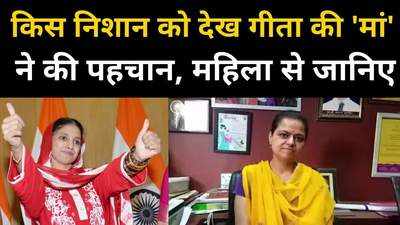 किस निशान को देख गीता की 'मां' ने की पहचान, महिला से जानिए